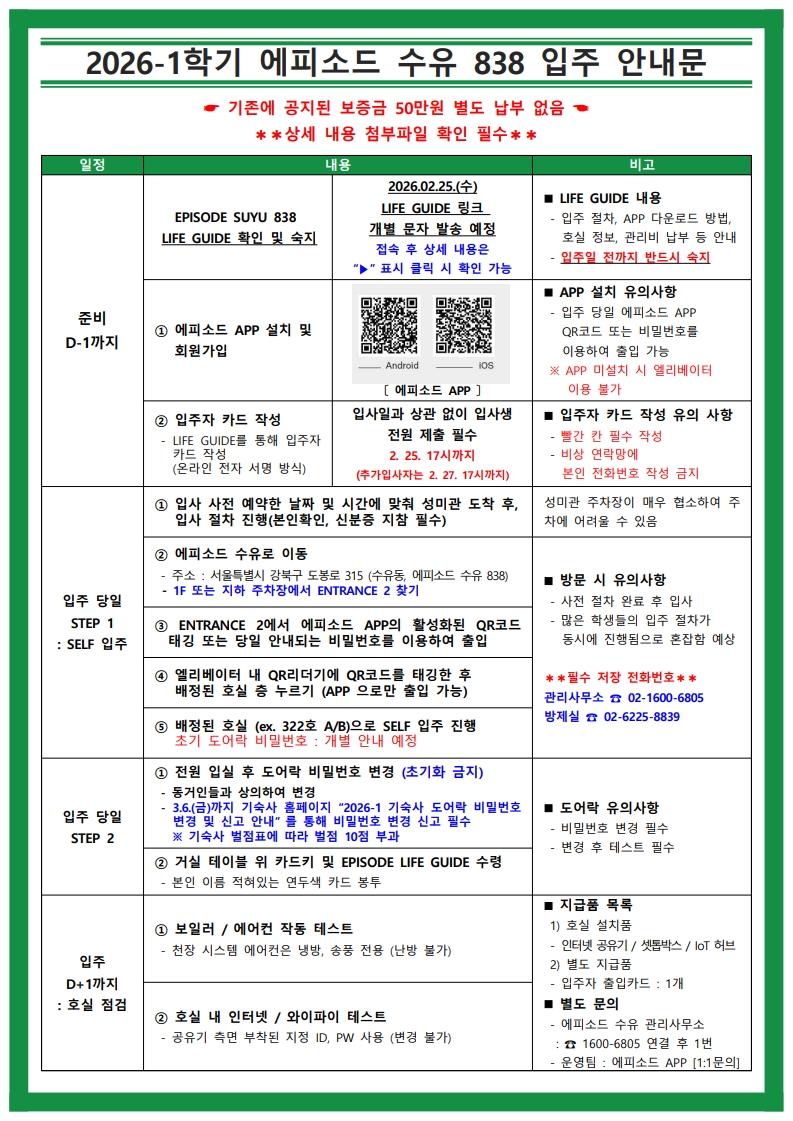 2026-1학기 에피소드 수유 838 입주 안내문

☛ 기존에 공지된 보증금 50만원 별도 납부 없음 ☚

＊＊상세 내용 첨부파일 확인 필수＊＊

| 일정 | 내용 | | 비고 |
|---|---|---|---|
| 준비 D-1까지 | EPISODE SUYU 838 LIFE GUIDE 확인 및 숙지 | 2026.02.25.(수) LIFE GUIDE 링크 개별 문자 발송 예정 접속 후 상세 내용은 "▶" 표시 클릭 시 확인 가능 | ■ LIFE GUIDE 내용 - 입주 절차, APP 다운로드 방법, 호실 정보, 관리비 납부 등 안내 - 입주일 전까지 반드시 숙지 |
| | ① 에피소드 APP 설치 및 회원가입 | Android iOS [ 에피소드 APP ] | ■ APP 설치 유의사항 - 입주 당일 에피소드 APP QR코드 또는 비밀번호를 이용하여 출입 가능 ※ APP 미설치 시 엘리베이터 이용 불가 |
| | ② 입주자 카드 작성 - LIFE GUIDE를 통해 입주자 카드 작성 (온라인 전자 서명 방식) | 입사일과 상관 없이 입사생 전원 제출 필수 2. 25. 17시까지 (추가입사자는 2. 27. 17시까지) | ■ 입주자 카드 작성 유의 사항 - 빨간 칸 필수 작성 - 비상 연락망에 본인 전화번호 작성 금지 |
| 입주 당일 STEP 1 : SELF 입주 | ① 입사 사전 예약한 날짜 및 시간에 맞춰 성미관 도착 후, 입사 절차 진행(본인확인, 신분증 지참 필수) | | 성미관 주차장이 매우 협소하여 주차에 어려울 수 있음 |
| | ② 에피소드 수유로 이동 - 주소 : 서울특별시 강북구 도봉로 315 (수유동, 에피소드 수유 838) - 1F 또는 지하 주차장에서 ENTRANCE 2 찾기 | | ■ 방문 시 유의사항 - 사전 절차 완료 후 입사 - 많은 학생들의 입주 절차가 동시에 진행됨으로 혼잡함 예상 ＊＊필수 저장 전화번호＊＊ 관리사무소 ☎ 02-1600-6805 방제실 ☎ 02-6225-8839 |
| | ③ ENTRANCE 2에서 에피소드 APP의 활성화된 QR코드 태깅 또는 당일 안내되는 비밀번호를 이용하여 출입 | | |
| | ④ 엘리베이터 내 QR리더기에 QR코드를 태깅한 후 배정된 호실 층 누르기 (APP 으로만 출입 가능) | | |
| | ⑤ 배정된 호실 (ex. 322호 A/B)으로 SELF 입주 진행 초기 도어락 비밀번호 : 개별 안내 예정 | | |
| 입주 당일 STEP 2 | ① 전원 입실 후 도어락 비밀번호 변경 (초기화 금지) - 동거인들과 상의하여 변경 - 3.6.(금)까지 기숙사 홈페이지 "2026-1 기숙사 도어락 비밀번호 변경 및 신고 안내" 를 통해 비밀번호 변경 신고 필수 ※ 기숙사 벌점표에 따라 벌점 10점 부과 | | ■ 도어락 유의사항 - 비밀번호 변경 필수 - 변경 후 테스트 필수 |
| | ② 거실 테이블 위 카드키 및 EPISODE LIFE GUIDE 수령 - 본인 이름 적혀있는 연두색 카드 봉투 | | |
| 입주 D+1까지 : 호실 점검 | ① 보일러 / 에어컨 작동 테스트 - 천장 시스템 에어컨은 냉방, 송풍 전용 (난방 불가) | | ■ 지급품 목록 1) 호실 설치품 - 인터넷 공유기 / 셋톱박스 / IoT 허브 2) 별도 지급품 - 입주자 출입카드 : 1개 ■ 별도 문의 - 에피소드 수유 관리사무소 : ☎ 1600-6805 연결 후 1번 - 운영팀 : 에피소드 APP [1:1문의] |
| | ② 호실 내 인터넷 / 와이파이 테스트 - 공유기 측면 부착된 지정 ID, PW 사용 (변경 불가) | | |